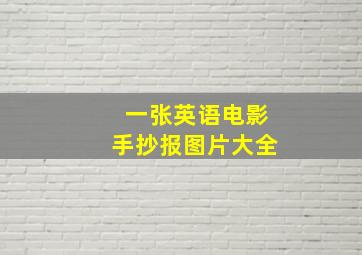 一张英语电影
手抄报图片大全